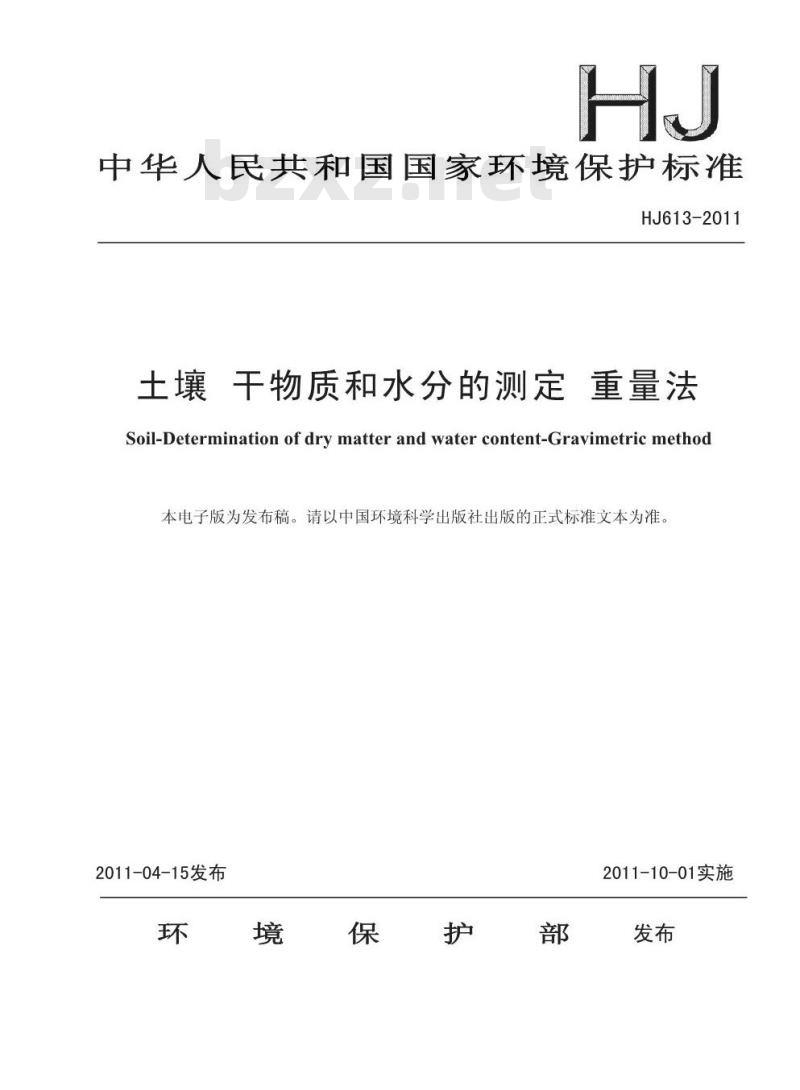 HJ

中华人民共和国国家环境保护标准

bzxz.net

HJ613-2011

土壤 干物质和水分的测定 重量法

Soil-Determination of dry matter and water content-Gravimetric method

本电子版为发布稿。请以中国环境科学出版社出版的正式标准文本为准。

2011-04-15发布

2011-10-01实施

环 境 保 护 部 发布